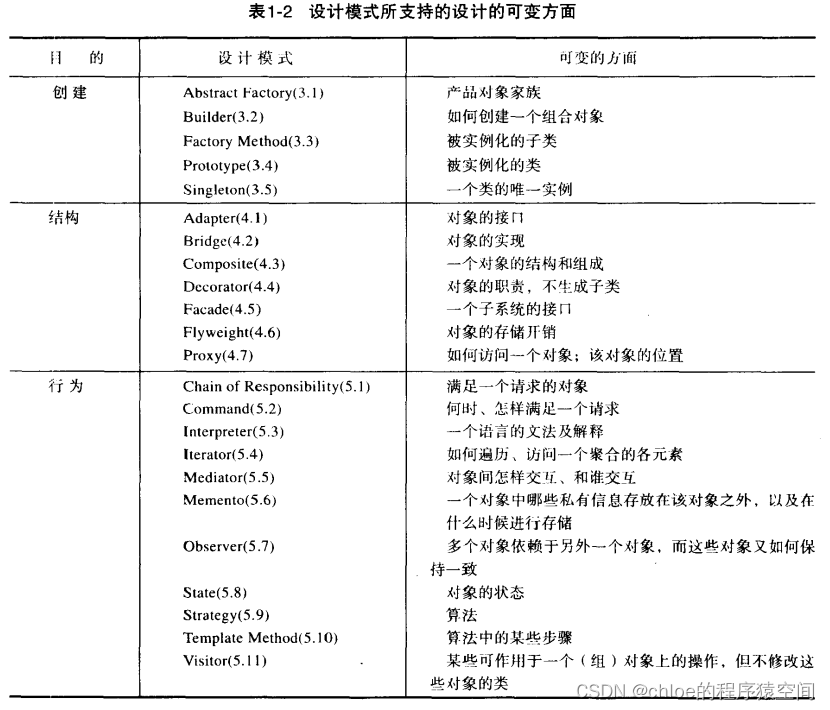 表1-2　设计模式所支持的设计的可变方面

| 目　的 | 设计模式 | 可变的方面 |
|---|---|---|
| 创建 | Abstract Factory(3.1) | 产品对象家族 |
| | Builder(3.2) | 如何创建一个组合对象 |
| | Factory Method(3.3) | 被实例化的子类 |
| | Prototype(3.4) | 被实例化的类 |
| | Singleton(3.5) | 一个类的唯一实例 |
| 结构 | Adapter(4.1) | 对象的接口 |
| | Bridge(4.2) | 对象的实现 |
| | Composite(4.3) | 一个对象的结构和组成 |
| | Decorator(4.4) | 对象的职责，不生成子类 |
| | Facade(4.5) | 一个子系统的接口 |
| | Flyweight(4.6) | 对象的存储开销 |
| | Proxy(4.7) | 如何访问一个对象；该对象的位置 |
| 行为 | Chain of Responsibility(5.1) | 满足一个请求的对象 |
| | Command(5.2) | 何时、怎样满足一个请求 |
| | Interpreter(5.3) | 一个语言的文法及解释 |
| | Iterator(5.4) | 如何遍历、访问一个聚合的各元素 |
| | Mediator(5.5) | 对象间怎样交互、和谁交互 |
| | Memento(5.6) | 一个对象中哪些私有信息存放在该对象之外，以及在什么时候进行存储 |
| | Observer(5.7) | 多个对象依赖于另外一个对象，而这些对象又如何保持一致 |
| | State(5.8) | 对象的状态 |
| | Strategy(5.9) | 算法 |
| | Template Method(5.10) | 算法中的某些步骤 |
| | Visitor(5.11) | 某些可作用于一个（组）对象上的操作，但不修改这些对象的类 |

CSDN @chloe的程序猿空间